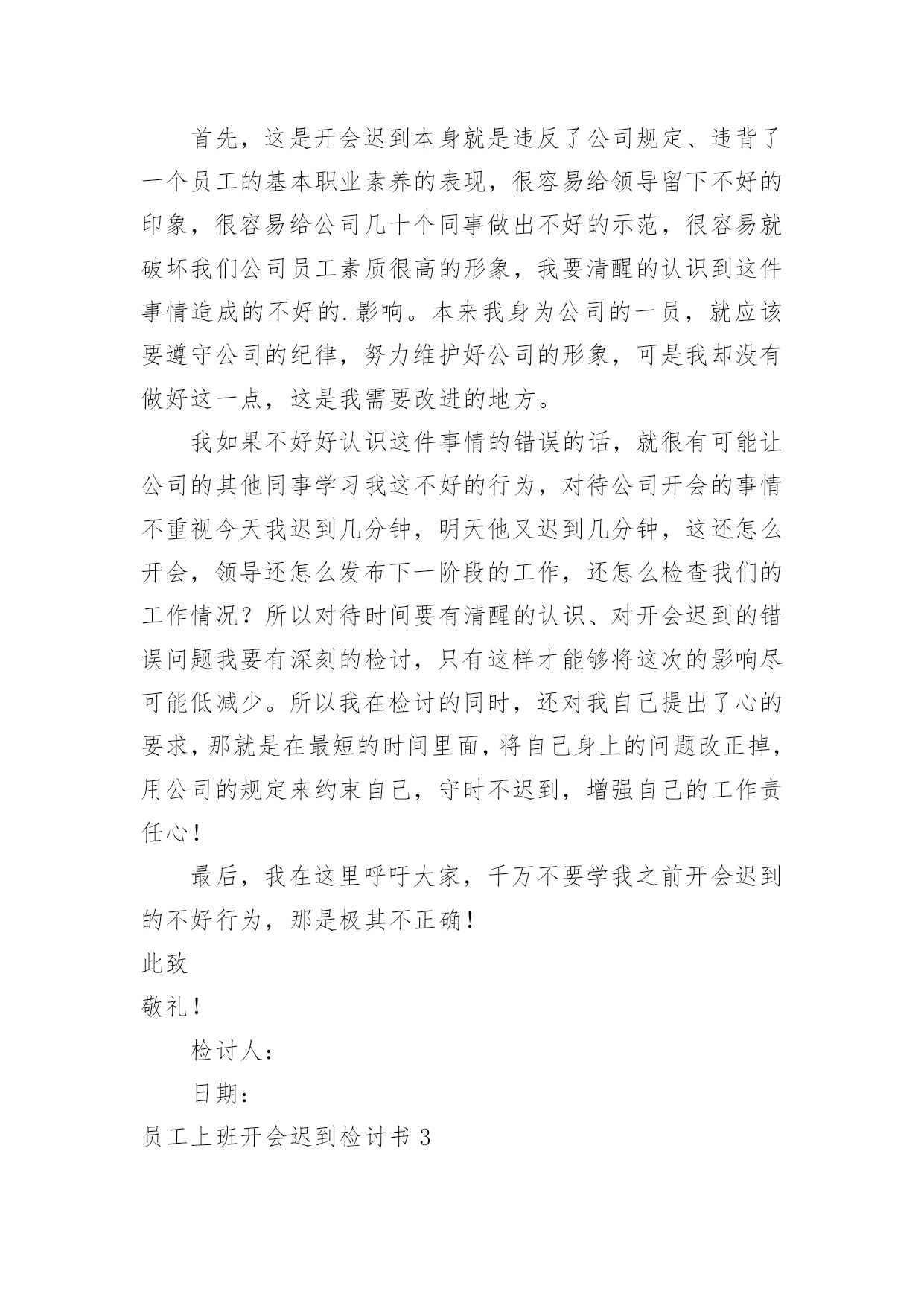 首先，这是开会迟到本身就是违反了公司规定、违背了一个员工的基本职业素养的表现，很容易给领导留下不好的印象，很容易给公司几十个同事做出不好的示范，很容易就破坏我们公司员工素质很高的形象，我要清醒的认识到这件事情造成的不好的.影响。本来我身为公司的一员，就应该要遵守公司的纪律，努力维护好公司的形象，可是我却没有做好这一点，这是我需要改进的地方。

我如果不好好认识这件事情的错误的话，就很有可能让公司的其他同事学习我这不好的行为，对待公司开会的事情不重视今天我迟到几分钟，明天他又迟到几分钟，这还怎么开会，领导还怎么发布下一阶段的工作，还怎么检查我们的工作情况？所以对待时间要有清醒的认识、对开会迟到的错误问题我要有深刻的检讨，只有这样才能够将这次的影响尽可能低减少。所以我在检讨的同时，还对我自己提出了心的要求，那就是在最短的时间里面，将自己身上的问题改正掉，用公司的规定来约束自己，守时不迟到，增强自己的工作责任心！

最后，我在这里呼吁大家，千万不要学我之前开会迟到的不好行为，那是极其不正确！

此致

敬礼！

检讨人：

日期：

员工上班开会迟到检讨书 3